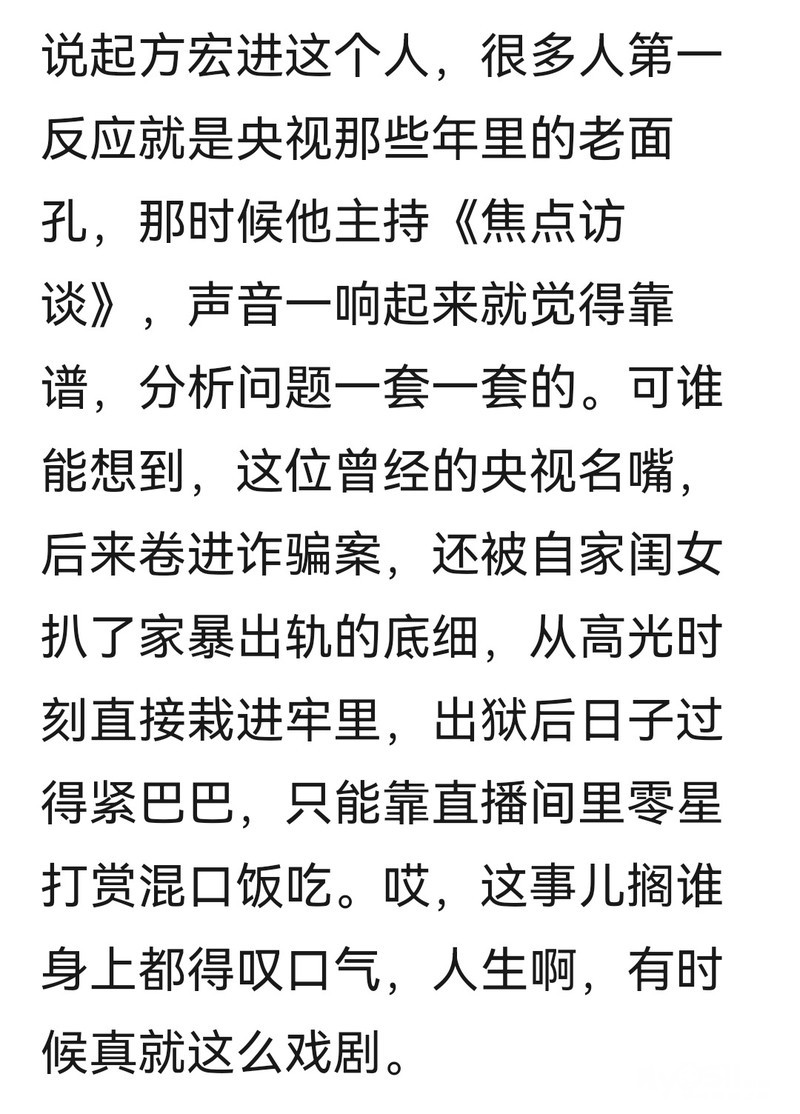 说起方宏进这个人，很多人第一反应就是央视那些年里的老面孔，那时候他主持《焦点访谈》，声音一响起来就觉得靠谱，分析问题一套一套的。可谁能想到，这位曾经的央视名嘴，后来卷进诈骗案，还被自家闺女扒了家暴出轨的底细，从高光时刻直接栽进牢里，出狱后日子过得紧巴巴，只能靠直播间里零星打赏混口饭吃。哎，这事儿搁谁身上都得叹口气，人生啊，有时候真就这么戏剧。